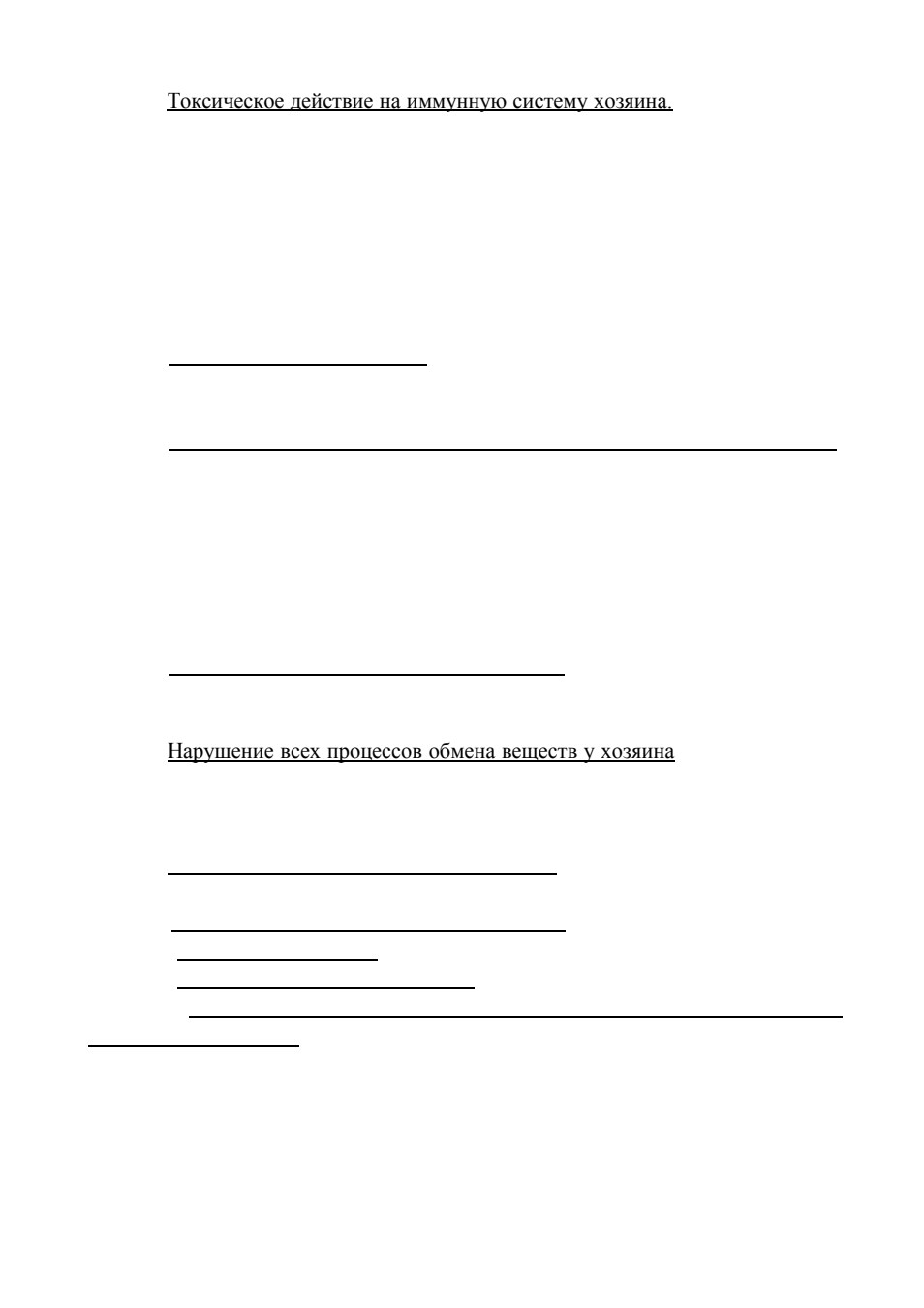 Токсическое действие на иммунную систему хозяина.

Нарушение всех процессов обмена веществ у хозяина